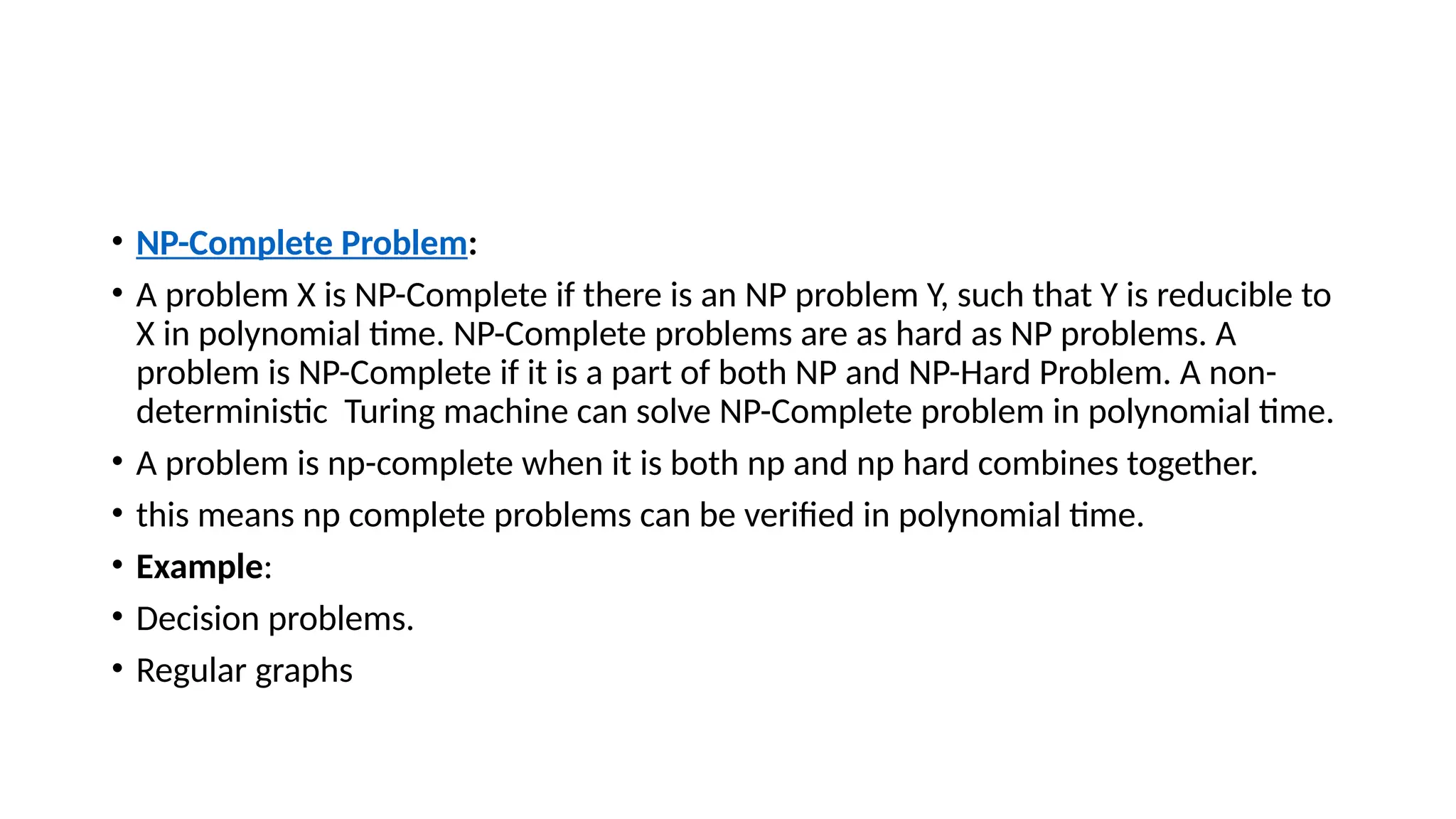 • NP-Complete Problem:

• A problem X is NP-Complete if there is an NP problem Y, such that Y is reducible to X in polynomial time. NP-Complete problems are as hard as NP problems. A problem is NP-Complete if it is a part of both NP and NP-Hard Problem. A non-deterministic Turing machine can solve NP-Complete problem in polynomial time.

• A problem is np-complete when it is both np and np hard combines together.

• this means np complete problems can be verified in polynomial time.

• Example:

• Decision problems.

• Regular graphs